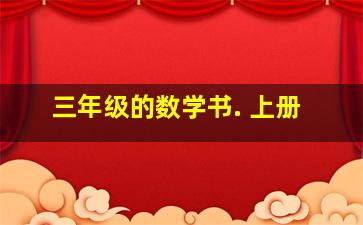 三年级的数学书. 上册